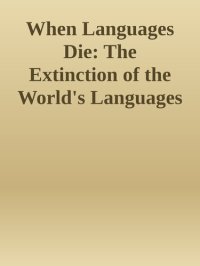 When Languages Die: The Extinction of the World's Languages